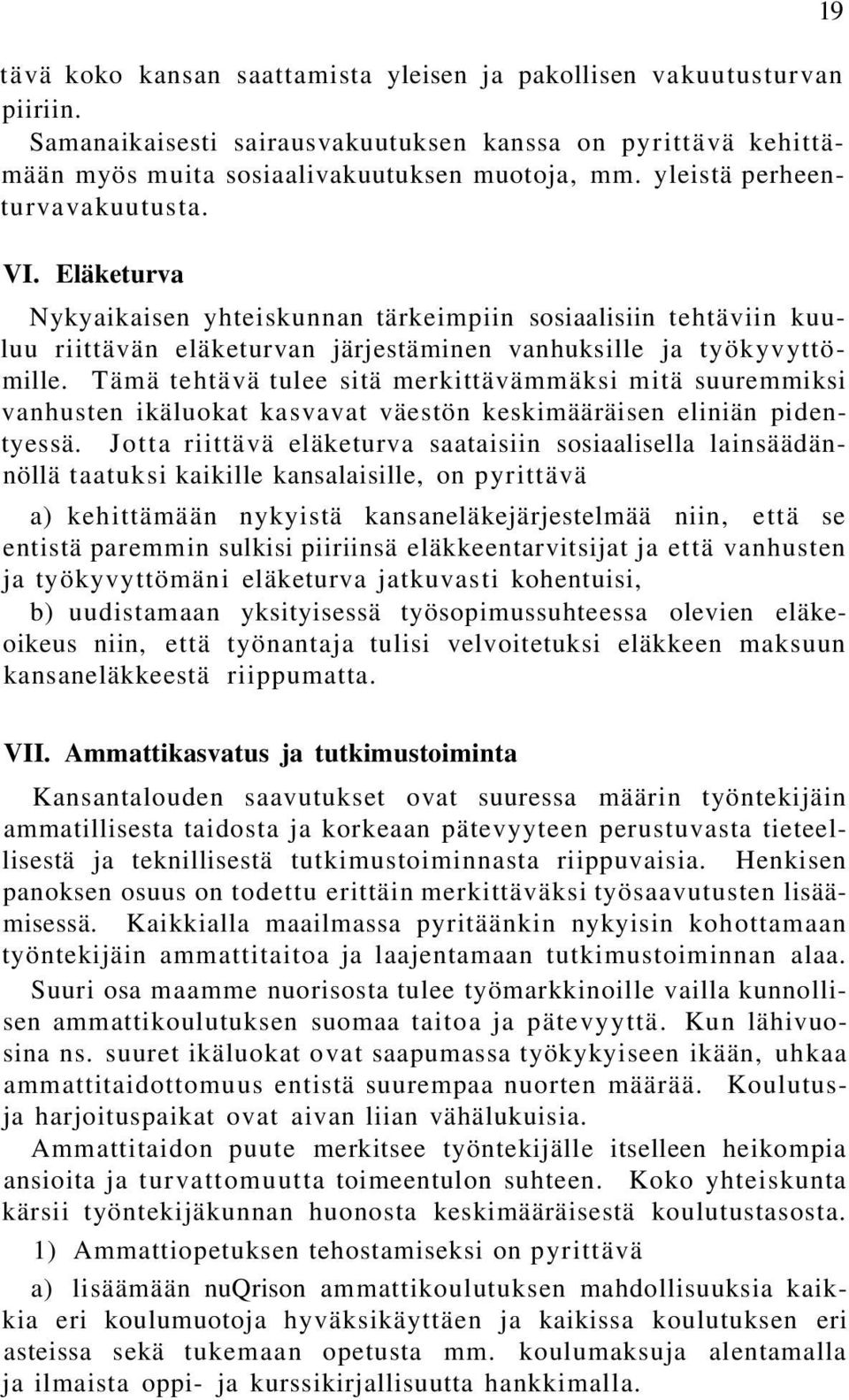 19

tävä koko kansan saattamista yleisen ja pakollisen vakuutusturvan piiriin.

Samanaikaisesti sairausvakuutuksen kanssa on pyrittävä kehittämään myös muita sosiaalivakuutuksen muotoja, mm. yleistä perheenturvavakuutusta.

VI. Eläketurva

Nykyaikaisen yhteiskunnan tärkeimpiin sosiaalisiin tehtäviin kuuluu riittävän eläketurvan järjestäminen vanhuksille ja työkyvyttömille. Tämä tehtävä tulee sitä merkittävämmäksi mitä suuremmiksi vanhusten ikäluokat kasvavat väestön keskimääräisen eliniän pidentyessä. Jotta riittävä eläketurva saataisiin sosiaalisella lainsäädännöllä taatuksi kaikille kansalaisille, on pyrittävä

a) kehittämään nykyistä kansaneläkejärjestelmää niin, että se entistä paremmin sulkisi piiriinsä eläkkeentarvitsijat ja että vanhusten ja työkyvyttömäni eläketurva jatkuvasti kohentuisi,

b) uudistamaan yksityisessä työsopimussuhteessa olevien eläkeoikeus niin, että työnantaja tulisi velvoitetuksi eläkkeen maksuun kansaneläkkeestä riippumatta.

VII. Ammattikasvatus ja tutkimustoiminta

Kansantalouden saavutukset ovat suuressa määrin työntekijäin ammatillisesta taidosta ja korkeaan pätevyyteen perustuvasta tieteellisestä ja teknillisestä tutkimustoiminnasta riippuvaisia. Henkisen panoksen osuus on todettu erittäin merkittäväksi työsaavutusten lisäämisessä. Kaikkialla maailmassa pyritäänkin nykyisin kohottamaan työntekijäin ammattitaitoa ja laajentamaan tutkimustoiminnan alaa.

Suuri osa maamme nuorisosta tulee työmarkkinoille vailla kunnollisen ammattikoulutuksen suomaa taitoa ja pätevyyttä. Kun lähivuosina ns. suuret ikäluokat ovat saapumassa työkykyiseen ikään, uhkaa ammattitaidottomuus entistä suurempaa nuorten määrää. Koulutus- ja harjoituspaikat ovat aivan liian vähälukuisia.

Ammattitaidon puute merkitsee työntekijälle itselleen heikompia ansioita ja turvattomuutta toimeentulon suhteen. Koko yhteiskunta kärsii työntekijäkunnan huonosta keskimääräisestä koulutustasosta.

1) Ammattiopetuksen tehostamiseksi on pyrittävä

a) lisäämään nuQrison ammattikoulutuksen mahdollisuuksia kaikkia eri koulumuotoja hyväksikäyttäen ja kaikissa koulutuksen eri asteissa sekä tukemaan opetusta mm. koulumaksuja alentamalla ja ilmaista oppi- ja kurssikirjallisuutta hankkimalla.